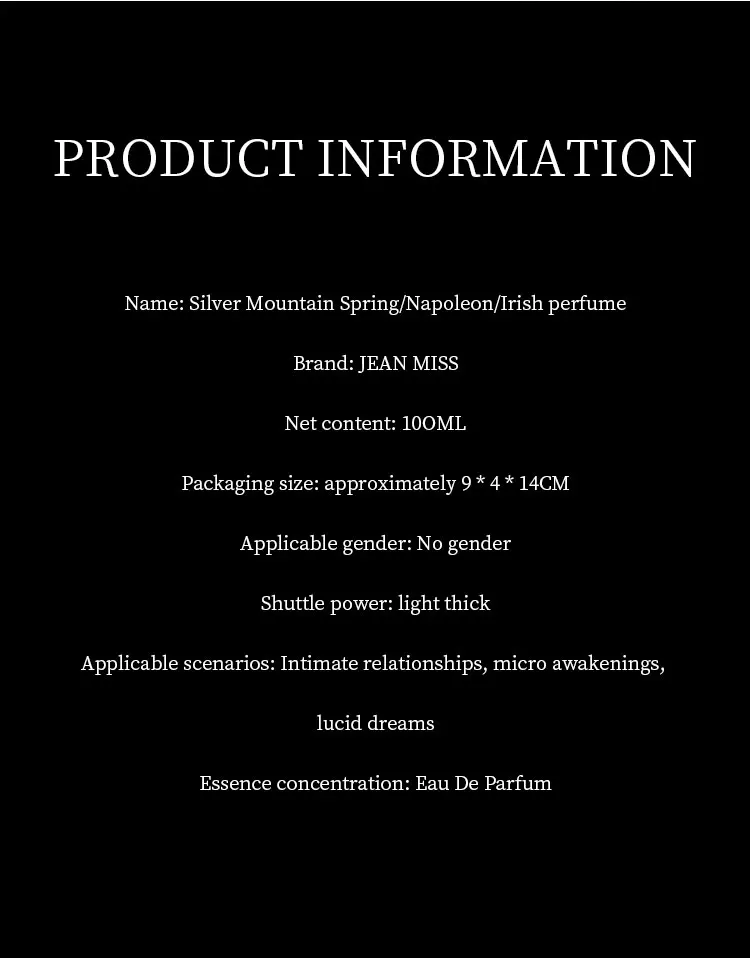 PRODUCT INFORMATION

Name: Silver Mountain Spring/Napoleon/Irish perfume

Brand: JEAN MISS

Net content: 10OML

Packaging size: approximately 9 * 4 * 14CM

Applicable gender: No gender

Shuttle power: light thick

Applicable scenarios: Intimate relationships, micro awakenings, lucid dreams

Essence concentration: Eau De Parfum